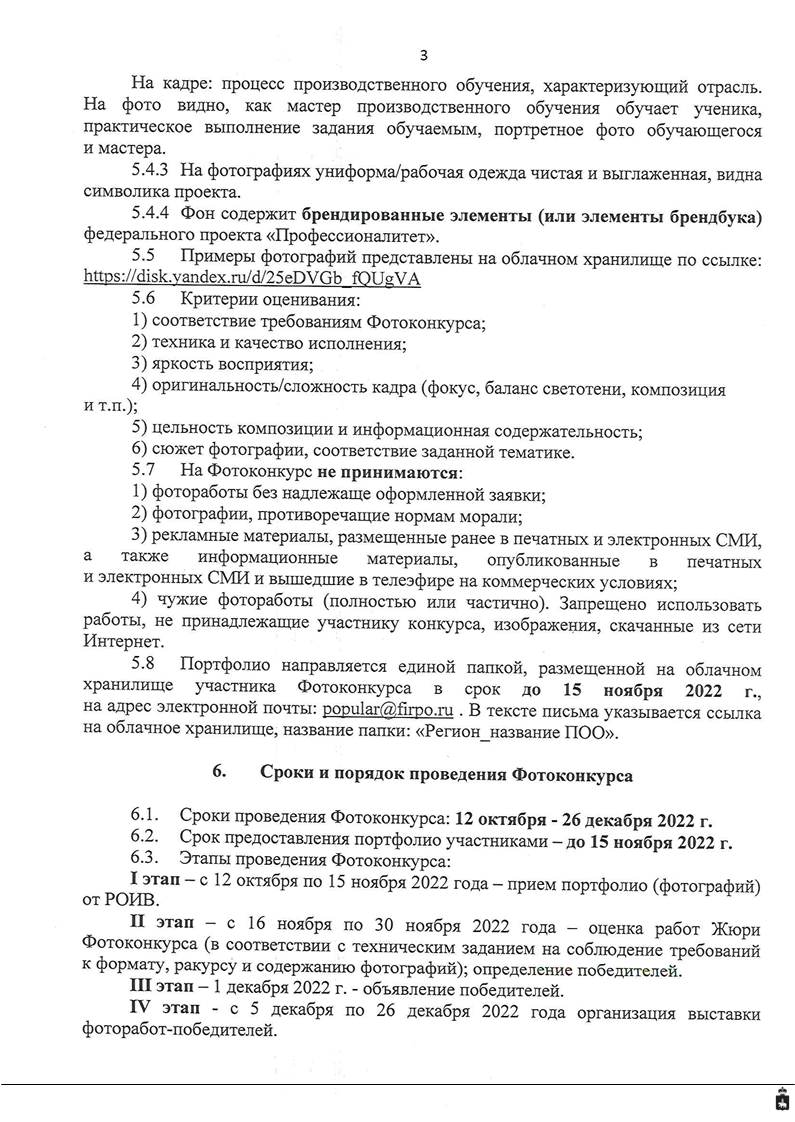 3

На кадре: процесс производственного обучения, характеризующий отрасль. На фото видно, как мастер производственного обучения обучает ученика, практическое выполнение задания обучаемым, портретное фото обучающегося и мастера.

5.4.3 На фотографиях униформа/рабочая одежда чистая и выглаженная, видна символика проекта.

5.4.4 Фон содержит брендированные элементы (или элементы брендбука) федерального проекта «Профессионалитет».

5.5 Примеры фотографий представлены на облачном хранилище по ссылке: https://disk.yandex.ru/d/25eDVGb_fQUgVA

5.6 Критерии оценивания:

1) соответствие требованиям Фотоконкурса;

2) техника и качество исполнения;

3) яркость восприятия;

4) оригинальность/сложность кадра (фокус, баланс светотени, композиция и т.п.);

5) цельность композиции и информационная содержательность;

6) сюжет фотографии, соответствие заданной тематике.

5.7 На Фотоконкурс не принимаются:

1) фотоработы без надлежаще оформленной заявки;

2) фотографии, противоречащие нормам морали;

3) рекламные материалы, размещенные ранее в печатных и электронных СМИ, а также информационные материалы, опубликованные в печатных и электронных СМИ и вышедшие в телеэфире на коммерческих условиях;

4) чужие фотоработы (полностью или частично). Запрещено использовать работы, не принадлежащие участнику конкурса, изображения, скачанные из сети Интернет.

5.8 Портфолио направляется единой папкой, размещенной на облачном хранилище участника Фотоконкурса в срок до 15 ноября 2022 г., на адрес электронной почты: popular@firpo.ru . В тексте письма указывается ссылка на облачное хранилище, название папки: «Регион_название ПОО».

6. Сроки и порядок проведения Фотоконкурса

6.1. Сроки проведения Фотоконкурса: 12 октября - 26 декабря 2022 г.

6.2. Срок предоставления портфолио участниками – до 15 ноября 2022 г.

6.3. Этапы проведения Фотоконкурса:

I этап – с 12 октября по 15 ноября 2022 года – прием портфолио (фотографий) от РОИВ.

II этап – с 16 ноября по 30 ноября 2022 года – оценка работ Жюри Фотоконкурса (в соответствии с техническим заданием на соблюдение требований к формату, ракурсу и содержанию фотографий); определение победителей.

III этап – 1 декабря 2022 г. - объявление победителей.

IV этап - с 5 декабря по 26 декабря 2022 года организация выставки фоторабот-победителей.